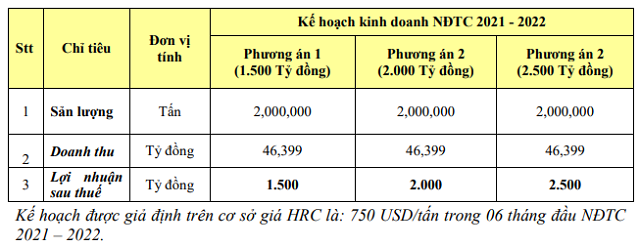 | Stt | Chỉ tiêu | Đơn vị tính | Kế hoạch kinh doanh NĐTC 2021 - 2022 | | |
|---|---|---|---|---|---|
| | | | Phương án 1 (1.500 Tỷ đồng) | Phương án 2 (2.000 Tỷ đồng) | Phương án 2 (2.500 Tỷ đồng) |
| 1 | Sản lượng | Tấn | 2,000,000 | 2,000,000 | 2,000,000 |
| 2 | Doanh thu | Tỷ đồng | 46,399 | 46,399 | 46,399 |
| 3 | Lợi nhuận sau thuế | Tỷ đồng | 1.500 | 2.000 | 2.500 |

Kế hoạch được giả định trên cơ sở giá HRC là: 750 USD/tấn trong 06 tháng đầu NĐTC 2021 – 2022.